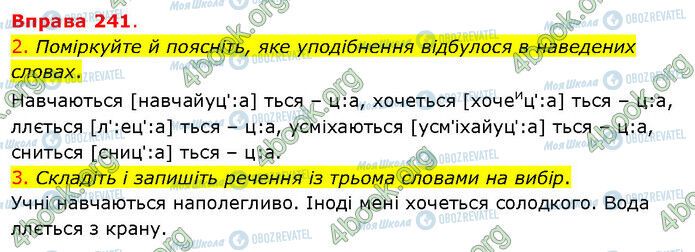 Вправа 241.

2. Поміркуйте й поясніть, яке уподібнення відбулося в наведених словах.

Навчаються [навчайуц':а] ться – ц:а, хочеться [хоче$^и$ц':а] ться – ц:а, ллється [л':ец':а] ться – ц:а, усміхаються [усм'іхайуц':а] ться – ц:а, сниться [сниц':а] ться – ц:а.

3. Складіть і запишіть речення із трьома словами на вибір.

Учні навчаються наполегливо. Іноді мені хочеться солодкого. Вода ллється з крану.

4book.org
Моя Школа
OBOZREVATEL